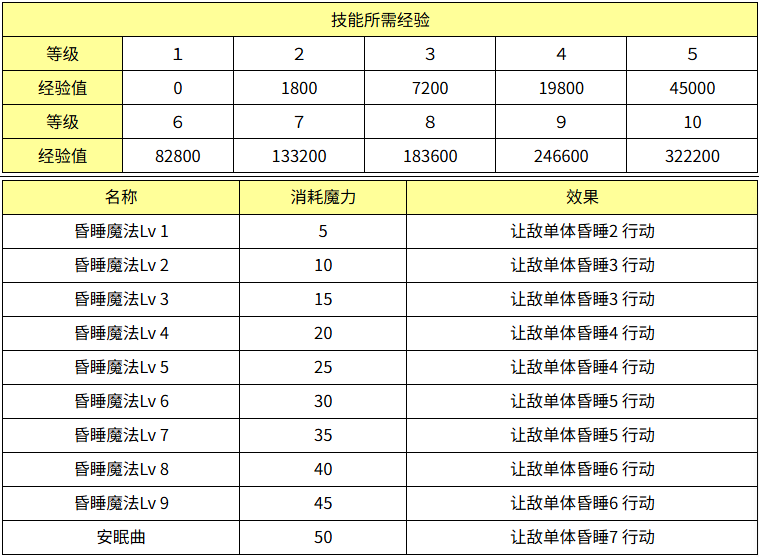 技能所需经验

| 等级 | 1 | 2 | 3 | 4 | 5 |
|---|---|---|---|---|---|
| 经验值 | 0 | 1800 | 7200 | 19800 | 45000 |
| 等级 | 6 | 7 | 8 | 9 | 10 |
| 经验值 | 82800 | 133200 | 183600 | 246600 | 322200 |

| 名称 | 消耗魔力 | 效果 |
|---|---|---|
| 昏睡魔法Lv 1 | 5 | 让敌单体昏睡2 行动 |
| 昏睡魔法Lv 2 | 10 | 让敌单体昏睡3 行动 |
| 昏睡魔法Lv 3 | 15 | 让敌单体昏睡3 行动 |
| 昏睡魔法Lv 4 | 20 | 让敌单体昏睡4 行动 |
| 昏睡魔法Lv 5 | 25 | 让敌单体昏睡4 行动 |
| 昏睡魔法Lv 6 | 30 | 让敌单体昏睡5 行动 |
| 昏睡魔法Lv 7 | 35 | 让敌单体昏睡5 行动 |
| 昏睡魔法Lv 8 | 40 | 让敌单体昏睡6 行动 |
| 昏睡魔法Lv 9 | 45 | 让敌单体昏睡6 行动 |
| 安眠曲 | 50 | 让敌单体昏睡7 行动 |